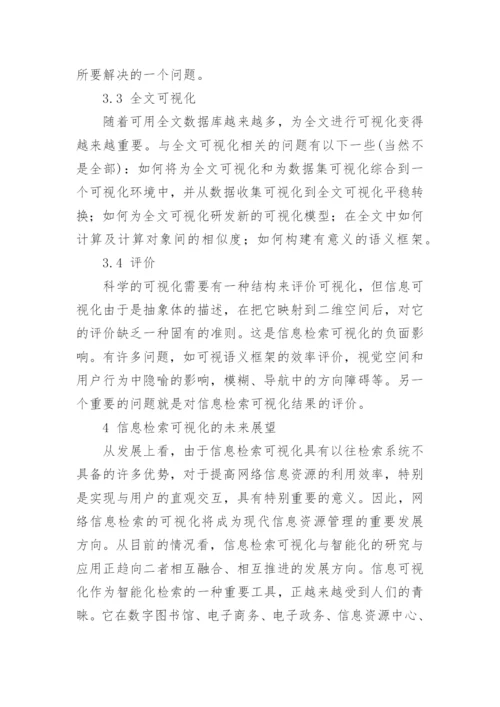 所要解决的一个问题。

3.3 全文可视化

随着可用全文数据库越来越多，为全文进行可视化变得越来越重要。与全文可视化相关的问题有以下一些(当然不是全部)：如何将为全文可视化和为数据集可视化综合到一个可视化环境中，并从数据收集可视化到全文可视化平稳转换；如何为全文可视化研发新的可视化模型；在全文中如何计算及计算对象间的相似度；如何构建有意义的语义框架。

3.4 评价

科学的可视化需要有一种结构来评价可视化，但信息可视化由于是抽象体的描述，在把它映射到二维空间后，对它的评价缺乏一种固有的准则。这是信息检索可视化的负面影响。有许多问题，如可视语义框架的效率评价，视觉空间和用户行为中隐喻的影响，模糊、导航中的方向障碍等。另一个重要的问题就是对信息检索可视化结果的评价。

4 信息检索可视化的未来展望

从发展上看，由于信息检索可视化具有以往检索系统不具备的许多优势，对于提高网络信息资源的利用效率，特别是实现与用户的直观交互，具有特别重要的意义。因此，网络信息检索的可视化将成为现代信息资源管理的重要发展方向。从目前的情况看，信息检索可视化与智能化的研究与应用正趋向二者相互融合、相互推进的发展方向。信息可视化作为智能化检索的一种重要工具，正越来越受到人们的青睐。它在数字图书馆、电子商务、电子政务、信息资源中心、